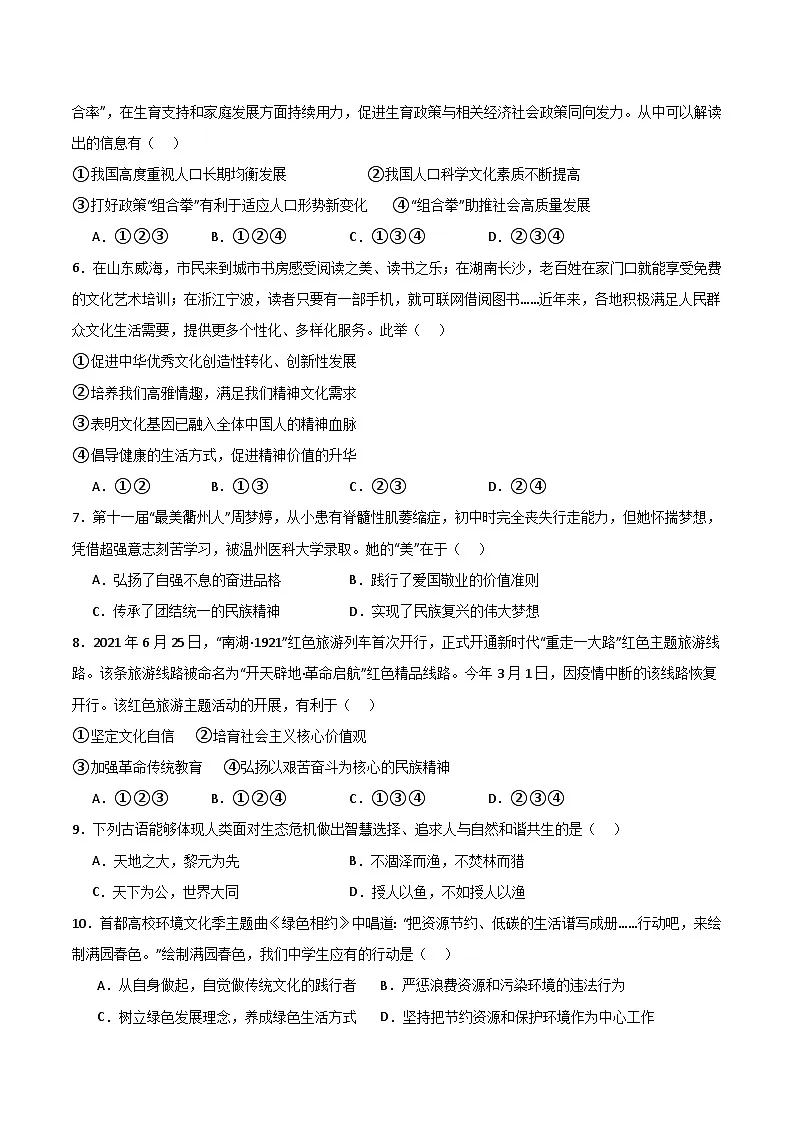 合率”，在生育支持和家庭发展方面持续用力，促进生育政策与相关经济社会政策同向发力。从中可以解读出的信息有（ ）

①我国高度重视人口长期均衡发展 ②我国人口科学文化素质不断提高

③打好政策“组合拳”有利于适应人口形势新变化 ④“组合拳”助推社会高质量发展

A．①②③ B．①②④ C．①③④ D．②③④

6．在山东威海，市民来到城市书房感受阅读之美、读书之乐；在湖南长沙，老百姓在家门口就能享受免费的文化艺术培训；在浙江宁波，读者只要有一部手机，就可联网借阅图书......近年来，各地积极满足人民群众文化生活需要，提供更多个性化、多样化服务。此举（ ）

①促进中华优秀文化创造性转化、创新性发展

②培养我们高雅情趣，满足我们精神文化需求

③表明文化基因已融入全体中国人的精神血脉

④倡导健康的生活方式，促进精神价值的升华

A．①② B．①③ C．②③ D．②④

7．第十一届“最美衢州人”周梦婷，从小患有脊髓性肌萎缩症，初中时完全丧失行走能力，但她怀揣梦想，凭借超强意志刻苦学习，被温州医科大学录取。她的“美”在于（ ）

A．弘扬了自强不息的奋进品格 B．践行了爱国敬业的价值准则

C．传承了团结统一的民族精神 D．实现了民族复兴的伟大梦想

8．2021年6月25日，“南湖·1921”红色旅游列车首次开行，正式开通新时代“重走一大路”红色主题旅游线路。该条旅游线路被命名为“开天辟地·革命启航”红色精品线路。今年3月1日，因疫情中断的该线路恢复开行。该红色旅游主题活动的开展，有利于（ ）

①坚定文化自信 ②培育社会主义核心价值观

③加强革命传统教育 ④弘扬以艰苦奋斗为核心的民族精神

A．①②③ B．①②④ C．①③④ D．②③④

9．下列古语能够体现人类面对生态危机做出智慧选择、追求人与自然和谐共生的是（ ）

A．天地之大，黎元为先 B．不涸泽而渔，不焚林而猎

C．天下为公，世界大同 D．授人以鱼，不如授人以渔

10．首都高校环境文化季主题曲《绿色相约》中唱道：“把资源节约、低碳的生活谱写成册......行动吧，来绘制满园春色。”绘制满园春色，我们中学生应有的行动是（ ）

A．从自身做起，自觉做传统文化的践行者 B．严惩浪费资源和污染环境的违法行为

C．树立绿色发展理念，养成绿色生活方式 D．坚持把节约资源和保护环境作为中心工作